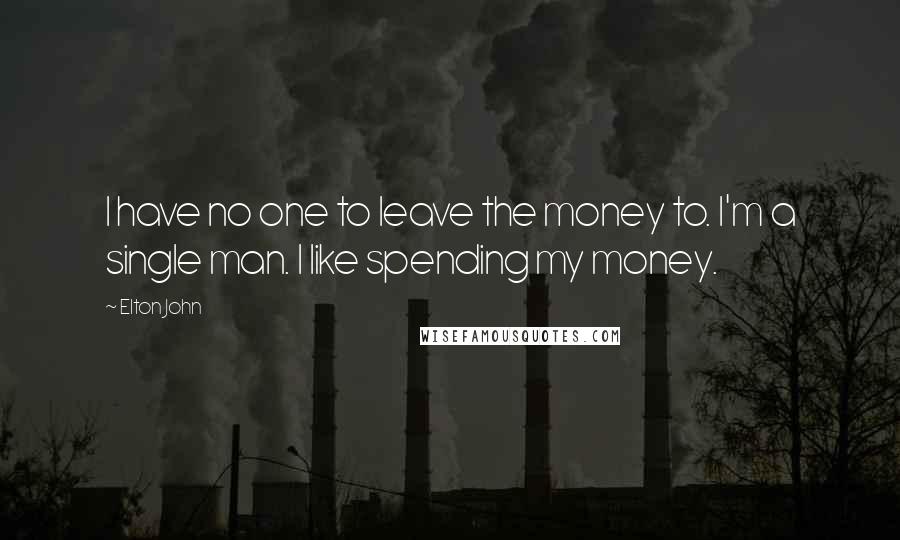 I have no one to leave the money to. I'm a single man. I like spending my money.

~ Elton John

WISEFAMOUSQUOTES.COM